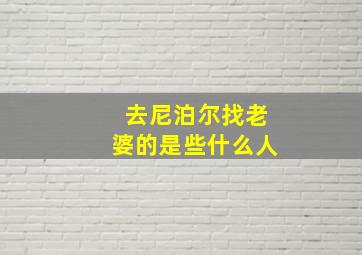 去尼泊尔找老婆的是些什么人